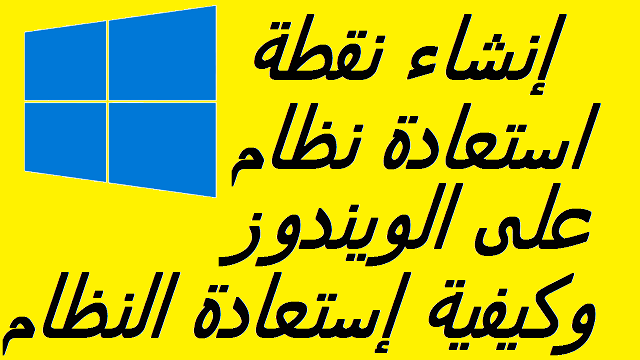 إنشاء نقطة
استعادة نظام
على الويندوز
وكيفية إستعادة النظام